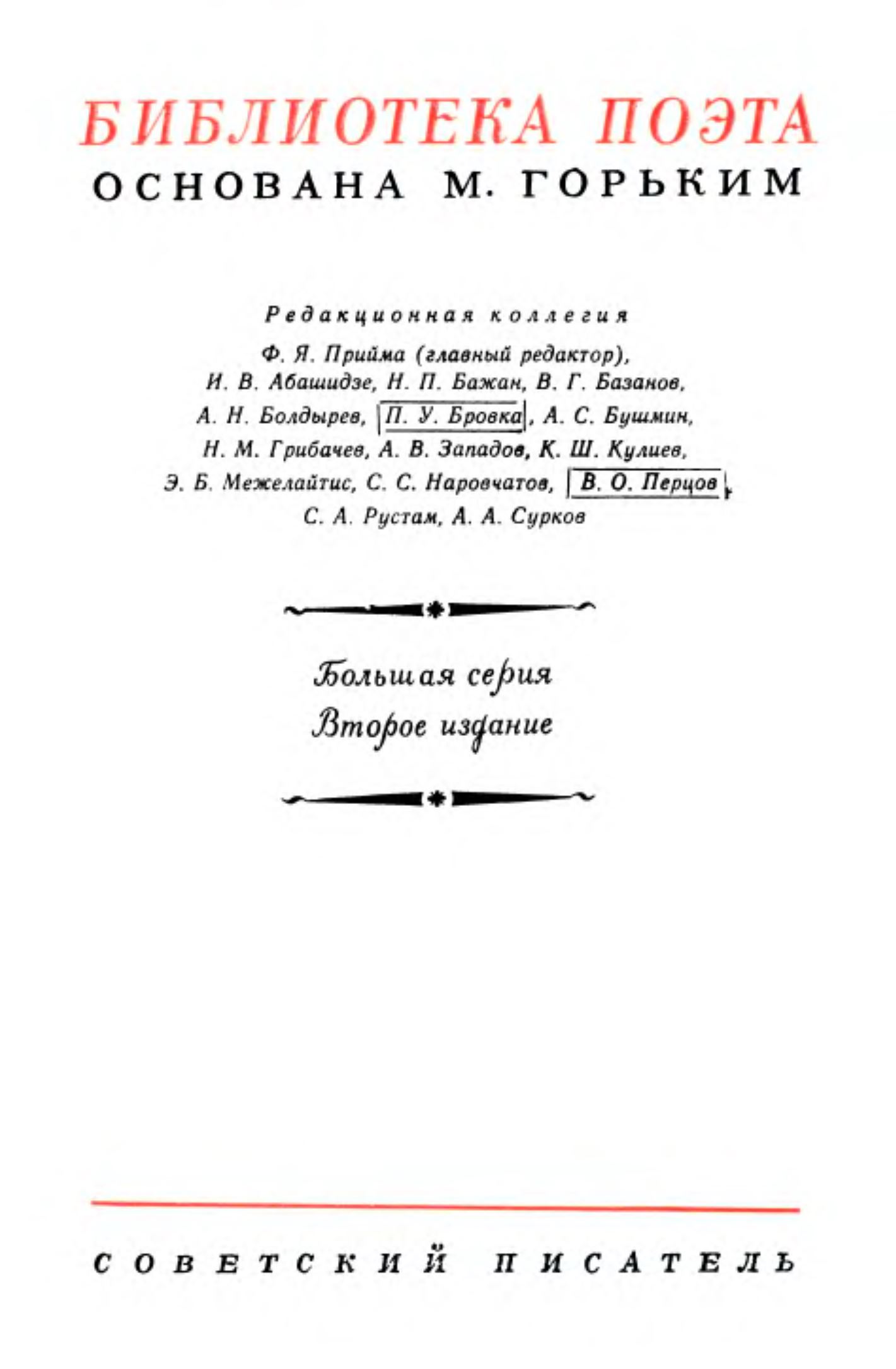 БИБЛИОТЕКА ПОЭТА
ОСНОВАНА М. ГОРЬКИМ

Редакционная коллегия
Ф. Я. Прийма (главный редактор),
И. В. Абашидзе, Н. П. Бажан, В. Г. Базанов,
А. Н. Болдырев, П. У. Бровка, А. С. Бушмин,
Н. М. Грибачев, А. В. Западов, К. Ш. Кулиев,
Э. Б. Межелайтис, С. С. Наровчатов, В. О. Перцов,
С. А. Рустам, А. А. Сурков

Большая серия
Второе издание

СОВЕТСКИЙ ПИСАТЕЛЬ